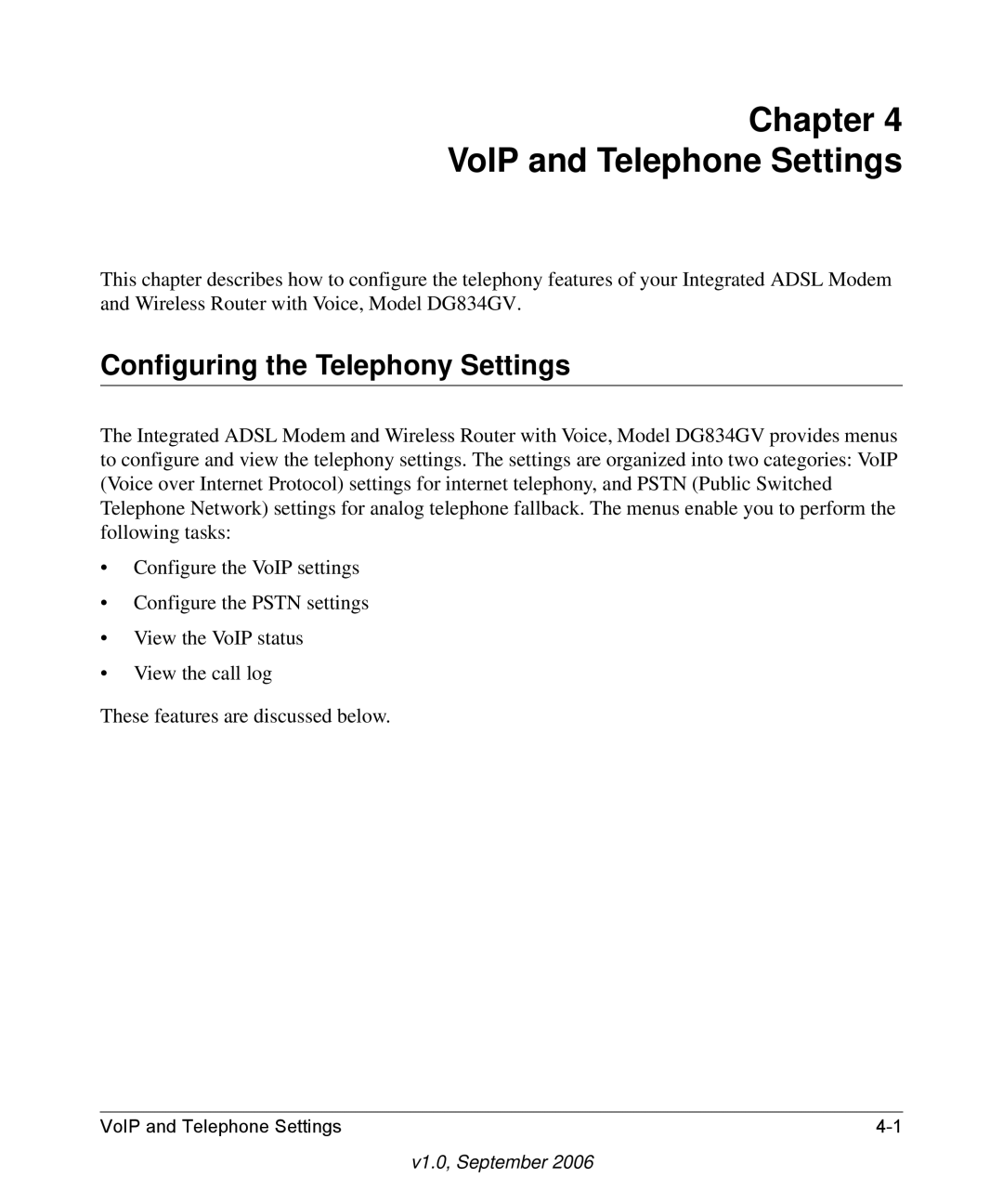 Chapter 4
VoIP and Telephone Settings

This chapter describes how to configure the telephony features of your Integrated ADSL Modem and Wireless Router with Voice, Model DG834GV.

Configuring the Telephony Settings

The Integrated ADSL Modem and Wireless Router with Voice, Model DG834GV provides menus to configure and view the telephony settings. The settings are organized into two categories: VoIP (Voice over Internet Protocol) settings for internet telephony, and PSTN (Public Switched Telephone Network) settings for analog telephone fallback. The menus enable you to perform the following tasks:

• Configure the VoIP settings
• Configure the PSTN settings
• View the VoIP status
• View the call log

These features are discussed below.

VoIP and Telephone Settings 4-1

v1.0, September 2006